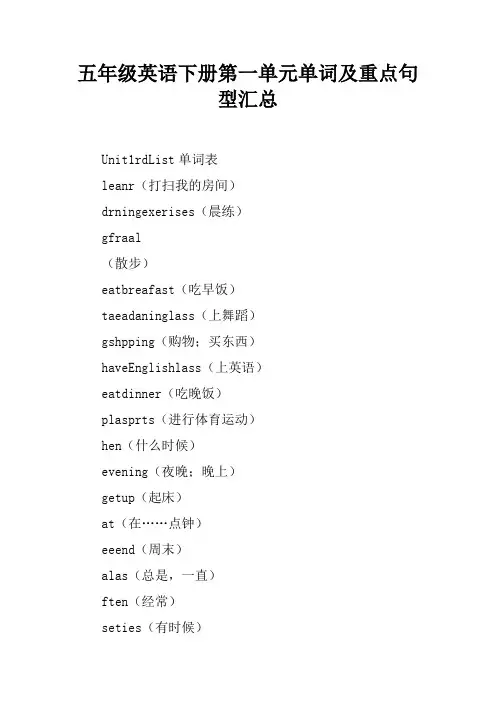 五年级英语下册第一单元单词及重点句型汇总

Unit1rdList 单词表

leanr（打扫我的房间）

drningexerises（晨练）

gfraal

（散步）

eatbreafast（吃早饭）

taeadaninglass（上舞蹈）

gshpping（购物；买东西）

haveEnglishlass（上英语）

eatdinner（吃晚饭）

plasprts（进行体育运动）

hen（什么时候）

evening（夜晚；晚上）

getup（起床）

at（在……点钟）

eeend（周末）

alas（总是，一直）

ften（经常）

seties（有时候）